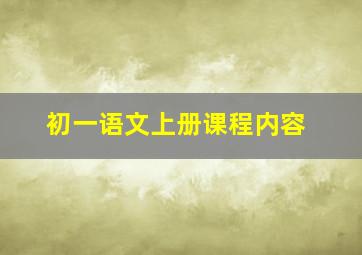 初一语文上册课程内容